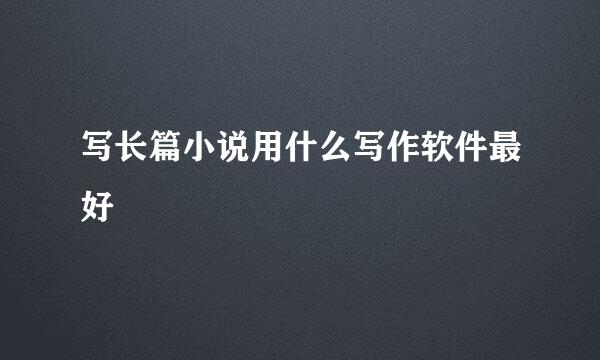 写长篇小说用什么写作软件最好